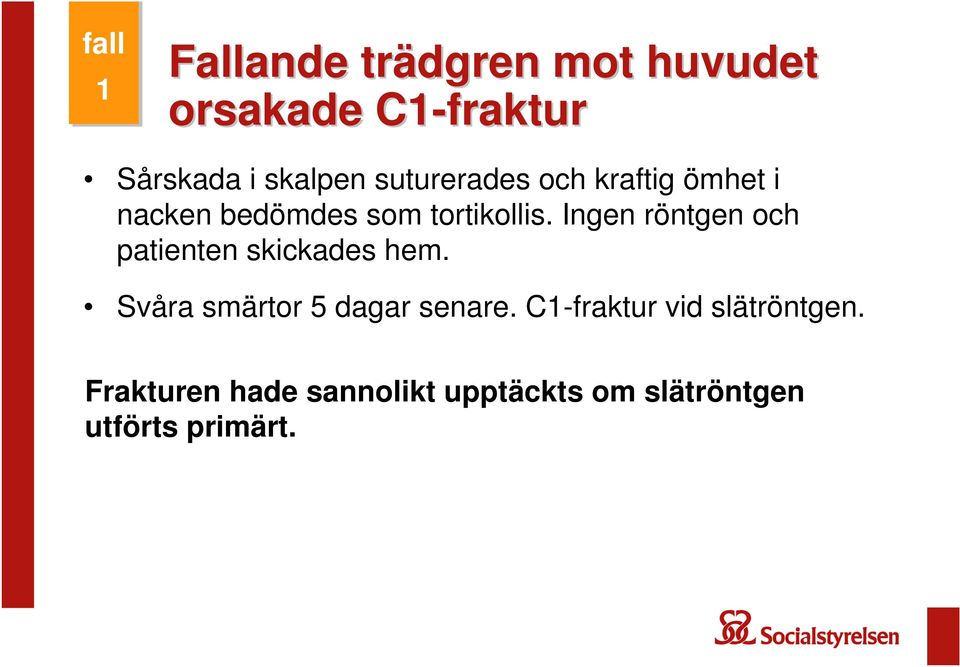 fall
1

Fallande trädgren mot huvudet orsakade C1-fraktur

• Sårskada i skalpen suturerades och kraftig ömhet i nacken bedömdes som tortikollis. Ingen röntgen och patienten skickades hem.

• Svåra smärtor 5 dagar senare. C1-fraktur vid slätröntgen.

Frakturen hade sannolikt upptäckts om slätröntgen utförts primärt.

Socialstyrelsen